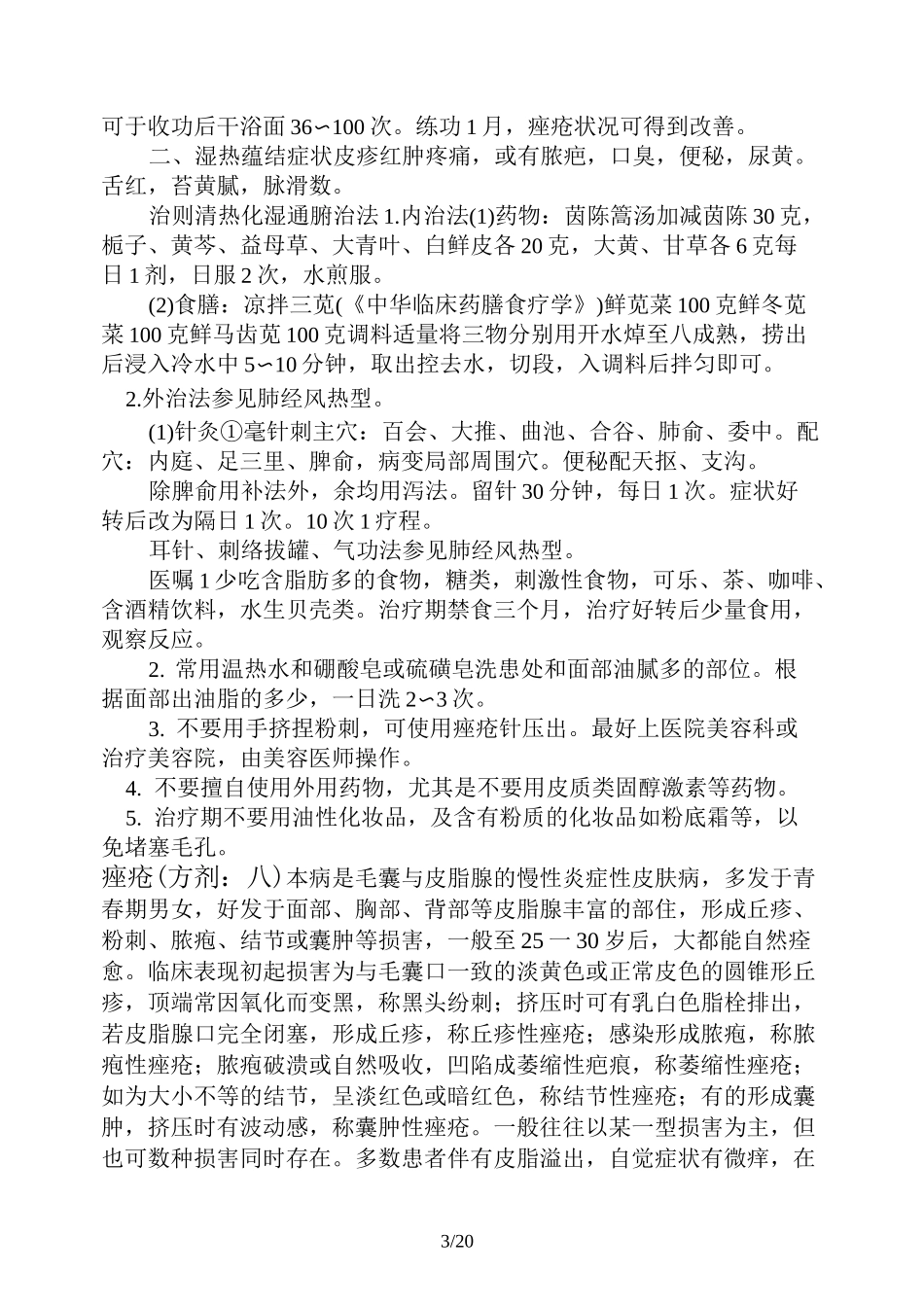 可于收功后干浴面 36∽100 次。练功 1 月，痤疮状况可得到改善。

二、湿热蕴结症状皮疹红肿疼痛，或有脓疱，口臭，便秘，尿黄。舌红，苔黄腻，脉滑数。

治则清热化湿通腑治法 1.内治法(1)药物：茵陈篙汤加减茵陈 30 克，栀子、黄芩、益母草、大青叶、白鲜皮各 20 克，大黄、甘草各 6 克每日 1 剂，日服 2 次，水煎服。

(2)食膳：凉拌三苋(《中华临床药膳食疗学》)鲜苋菜 100 克鲜冬苋菜 100 克鲜马齿苋 100 克调料适量将三物分别用开水焯至八成熟，捞出后浸入冷水中 5∽10 分钟，取出控去水，切段，入调料后拌匀即可。

2.外治法参见肺经风热型。

(1)针灸①毫针刺主穴：百会、大推、曲池、合谷、肺俞、委中。配穴：内庭、足三里、脾俞，病变局部周围穴。便秘配天抠、支沟。

除脾俞用补法外，余均用泻法。留针 30 分钟，每日 1 次。症状好转后改为隔日 1 次。10 次 1 疗程。

耳针、刺络拔罐、气功法参见肺经风热型。

医嘱 1 少吃含脂肪多的食物，糖类，刺激性食物，可乐、茶、咖啡、含酒精饮料，水生贝壳类。治疗期禁食三个月，治疗好转后少量食用，观察反应。

2. 常用温热水和硼酸皂或硫磺皂洗患处和面部油腻多的部位。根据面部出油脂的多少，一日洗 2∽3 次。

3. 不要用手挤捏粉刺，可使用痤疮针压出。最好上医院美容科或治疗美容院，由美容医师操作。

4. 不要擅自使用外用药物，尤其是不要用皮质类固醇激素等药物。

5. 治疗期不要用油性化妆品，及含有粉质的化妆品如粉底霜等，以免堵塞毛孔。

痤疮(方剂：八)本病是毛囊与皮脂腺的慢性炎症性皮肤病，多发于青春期男女，好发于面部、胸部、背部等皮脂腺丰富的部住，形成丘疹、粉刺、脓疱、结节或囊肿等损害，一般至 25 一 30 岁后，大都能自然痊愈。临床表现初起损害为与毛囊口一致的淡黄色或正常皮色的圆锥形丘疹，顶端常因氧化而变黑，称黑头纷刺；挤压时可有乳白色脂栓排出，若皮脂腺口完全闭塞，形成丘疹，称丘疹性痤疮；感染形成脓疱，称脓疱性痤疮；脓疱破溃或自然吸收，凹陷成萎缩性疤痕，称萎缩性痤疮；如为大小不等的结节，呈淡红色或暗红色，称结节性痤疮；有的形成囊肿，挤压时有波动感，称囊肿性痤疮。一般往往以某一型损害为主，但也可数种损害同时存在。多数患者伴有皮脂溢出，自觉症状有微痒，在

3/20